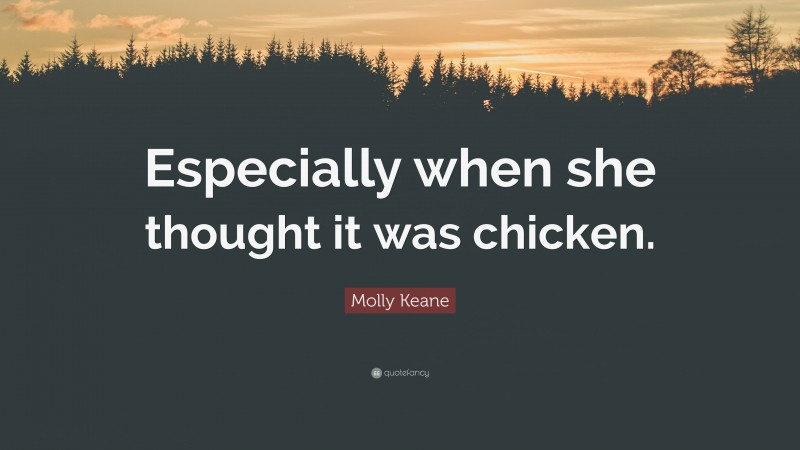 Especially when she thought it was chicken.

Molly Keane

quotefancy